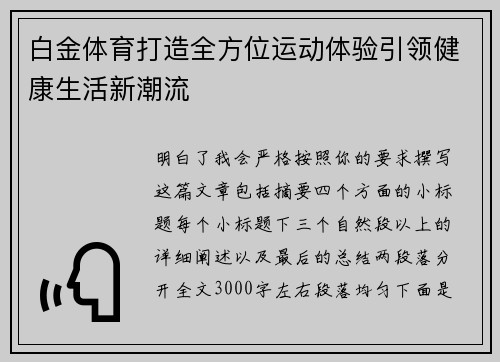 白金体育打造全方位运动体验引领健康生活新潮流

明白了我会严格按照你的要求撰写这篇文章包括摘要四个方面的小标题每个小标题下三个自然段以上的详细阐述以及最后的总结两段落分开全文3000字左右段落均匀下面是